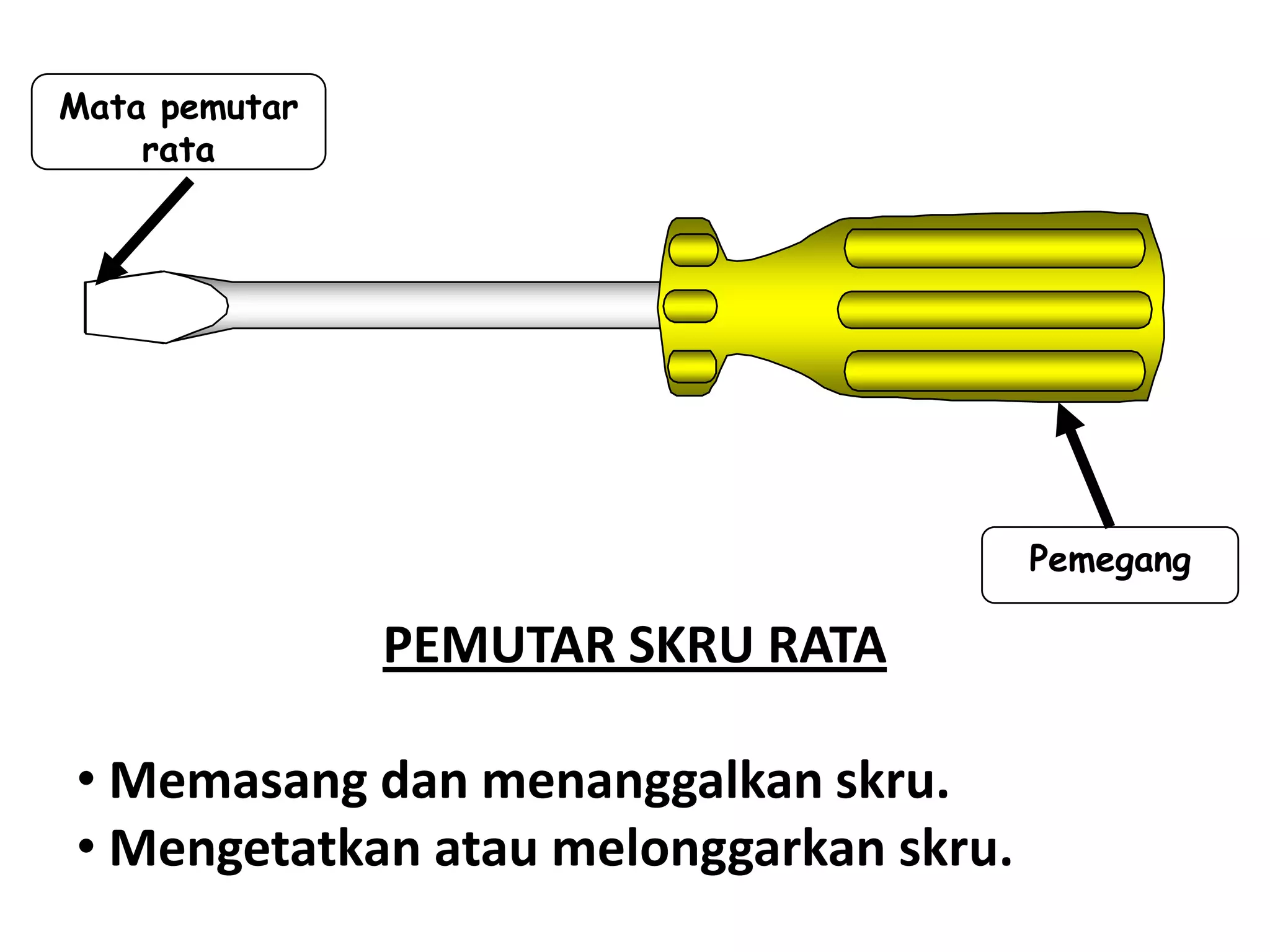 Mata pemutar rata

Pemegang

PEMUTAR SKRU RATA

• Memasang dan menanggalkan skru.
• Mengetatkan atau melonggarkan skru.